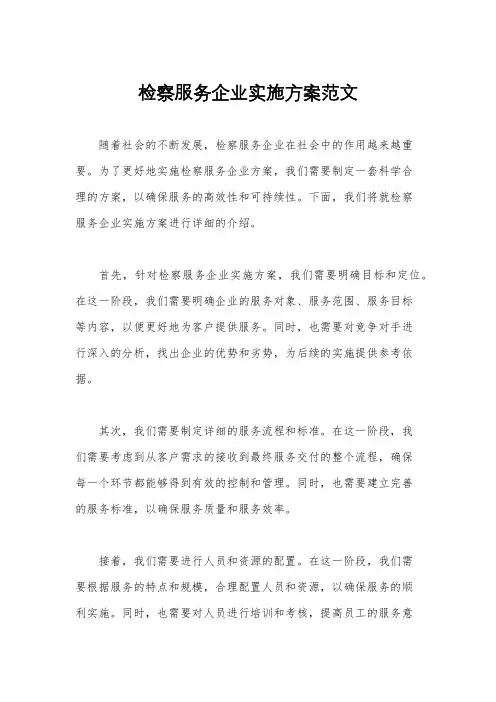 检察服务企业实施方案范文

随着社会的不断发展，检察服务企业在社会中的作用越来越重要。为了更好地实施检察服务企业方案，我们需要制定一套科学合理的方案，以确保服务的高效性和可持续性。下面，我们将就检察服务企业实施方案进行详细的介绍。

首先，针对检察服务企业实施方案，我们需要明确目标和定位。在这一阶段，我们需要明确企业的服务对象、服务范围、服务目标等内容，以便更好地为客户提供服务。同时，也需要对竞争对手进行深入的分析，找出企业的优势和劣势，为后续的实施提供参考依据。

其次，我们需要制定详细的服务流程和标准。在这一阶段，我们需要考虑到从客户需求的接收到最终服务交付的整个流程，确保每一个环节都能够得到有效的控制和管理。同时，也需要建立完善的服务标准，以确保服务质量和服务效率。

接着，我们需要进行人员和资源的配置。在这一阶段，我们需要根据服务的特点和规模，合理配置人员和资源，以确保服务的顺利实施。同时，也需要对人员进行培训和考核，提高员工的服务意